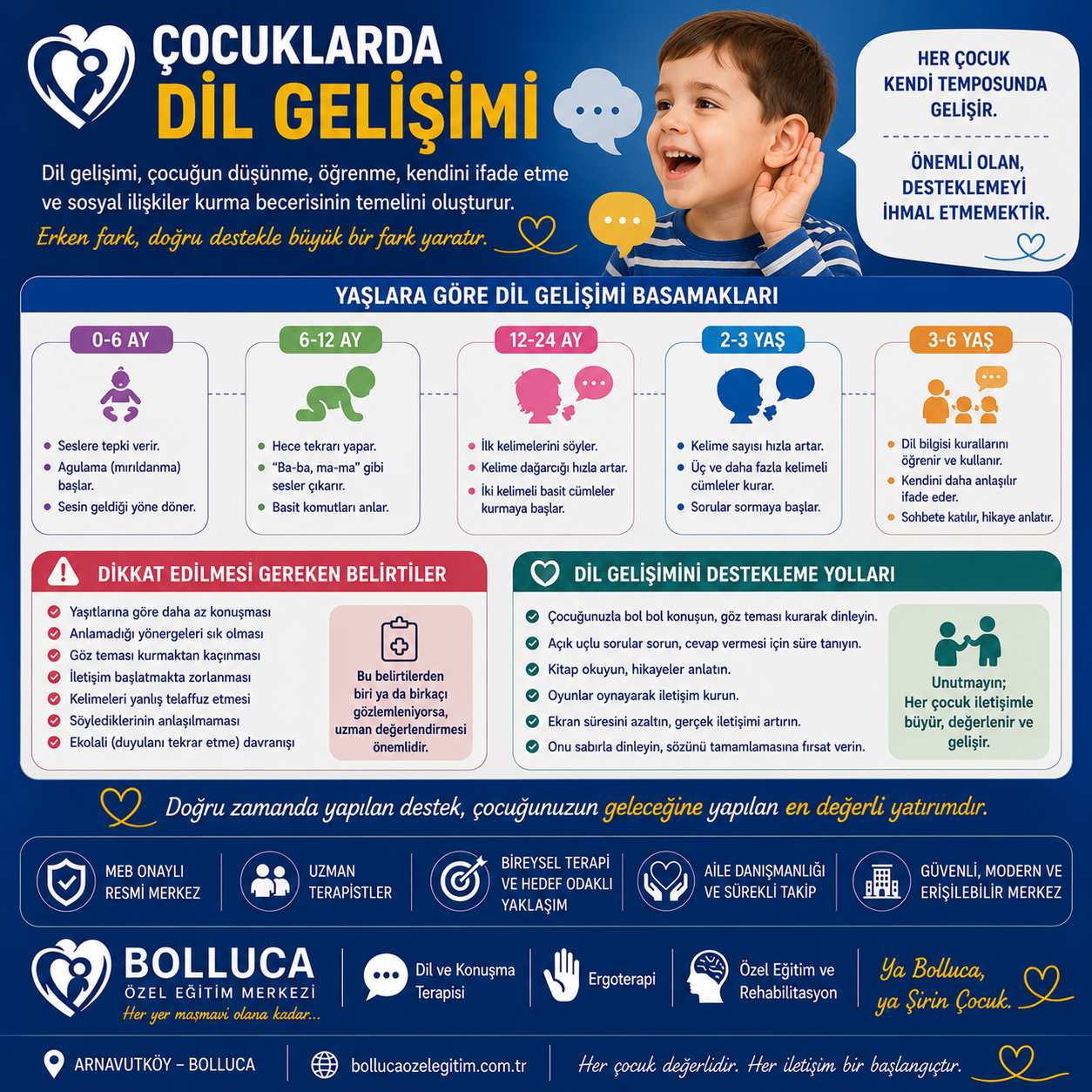 ÇOCUKLARDA
DİL GELİŞİMİ

Dil gelişimi, çocuğun düşünme, öğrenme, kendini ifade etme ve sosyal ilişkiler kurma becerisinin temelini oluşturur.

Erken fark, doğru destekle büyük bir fark yaratır.

HER ÇOCUK KENDİ TEMPOSUNDA GELİŞİR.

ÖNEMLİ OLAN, DESTEKLEMEYİ İHMAL ETMEMEKTİR.

YAŞLARA GÖRE DİL GELİŞİMİ BASAMAKLARI

0-6 AY
Seslere tepki verir.
Agulama (mırıldanma) başlar.
Sesin geldiği yöne döner.

6-12 AY
Hece tekrarı yapar.
"Ba-ba, ma-ma" gibi sesler çıkarır.
Basit komutları anlar.

12-24 AY
İlk kelimelerini söyler.
Kelime dağarcığı hızla artar.
İki kelimeli basit cümleler kurmaya başlar.

2-3 YAŞ
Kelime sayısı hızla artar.
Üç ve daha fazla kelimeli cümleler kurar.
Sorular sormaya başlar.

3-6 YAŞ
Dil bilgisi kurallarını öğrenir ve kullanır.
Kendini daha anlaşılır ifade eder.
Sohbete katılır, hikaye anlatır.

DİKKAT EDİLMESİ GEREKEN BELİRTİLER
Yaşıtlarına göre daha az konuşması
Anlamadığı yönergeleri sık olması
Göz teması kurmaktan kaçınması
İletişim başlatmakta zorlanması
Kelimeleri yanlış telaffuz etmesi
Söylediklerinin anlaşılmaması
Ekolali (duyulanı tekrar etme) davranışı

Bu belirtilerden biri ya da birkaçı gözlemleniyorsa, uzman değerlendirmesi önemlidir.

DİL GELİŞİMİNİ DESTEKLEME YOLLARI
Çocuğunuzla bol bol konuşun, göz teması kurarak dinleyin.
Açık uçlu sorular sorun, cevap vermesi için süre tanıyın.
Kitap okuyun, hikayeler anlatın.
Oyunlar oynayarak iletişim kurun.
Ekran süresini azaltın, gerçek iletişimi artırın.
Onu sabırla dinleyin, sözünü tamamlamasına fırsat verin.

Unutmayın;
Her çocuk iletişimle büyür, değerlenir ve gelişir.

Doğru zamanda yapılan destek, çocuğunuzun geleceğine yapılan en değerli yatırımdır.

MEB ONAYLI RESMİ MERKEZ
UZMAN TERAPİSTLER
BİREYSEL TERAPİ VE HEDEF ODAKLI YAKLAŞIM
AİLE DANIŞMANLIĞI VE SÜREKLİ TAKİP
GÜVENLİ, MODERN VE ERİŞİLEBİLİR MERKEZ

BOLLUCA
ÖZEL EĞİTİM MERKEZİ
Her yer masmavi olana kadar...

Dil ve Konuşma Terapisi
Ergoterapi
Özel Eğitim ve Rehabilitasyon

Ya Bolluca, ya Şirin Çocuk.

ARNAVUTKÖY – BOLLUCA
bollucaozelegitim.com.tr
Her çocuk değerlidir. Her iletişim bir başlangıçtır.